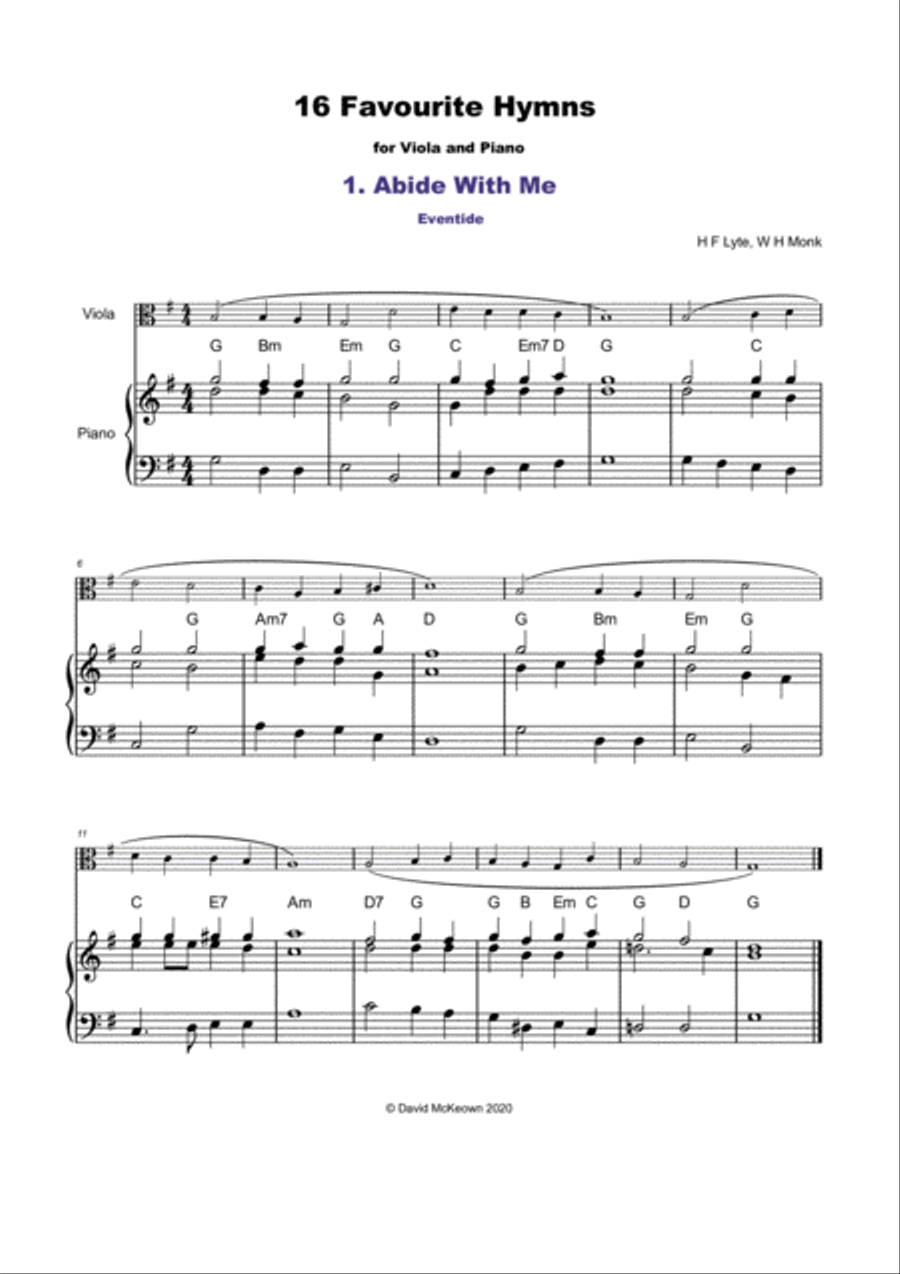 16 Favourite Hymns

for Viola and Piano

1. Abide With Me

Eventide

H F Lyte, W H Monk

Viola

Piano

G Bm Em G C Em7 D G C

6

G Am7 G A D G Bm Em G

11

C E7 Am D7 G G B Em C G D G

© David McKeown 2020